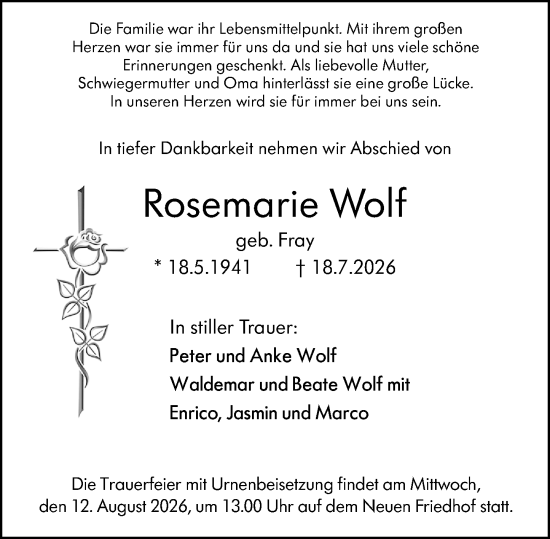 Die Familie war ihr Lebensmittelpunkt. Mit ihrem großen Herzen war sie immer für uns da und sie hat uns viele schöne Erinnerungen geschenkt. Als liebevolle Mutter, Schwiegermutter und Oma hinterlässt sie eine große Lücke. In unseren Herzen wird sie für immer bei uns sein.

In tiefer Dankbarkeit nehmen wir Abschied von

Rosemarie Wolf

geb. Fray

* 18.5.1941 † 18.7.2026

In stiller Trauer:

Peter und Anke Wolf

Waldemar und Beate Wolf mit

Enrico, Jasmin und Marco

Die Trauerfeier mit Urnenbeisetzung findet am Mittwoch, den 12. August 2026, um 13.00 Uhr auf dem Neuen Friedhof statt.